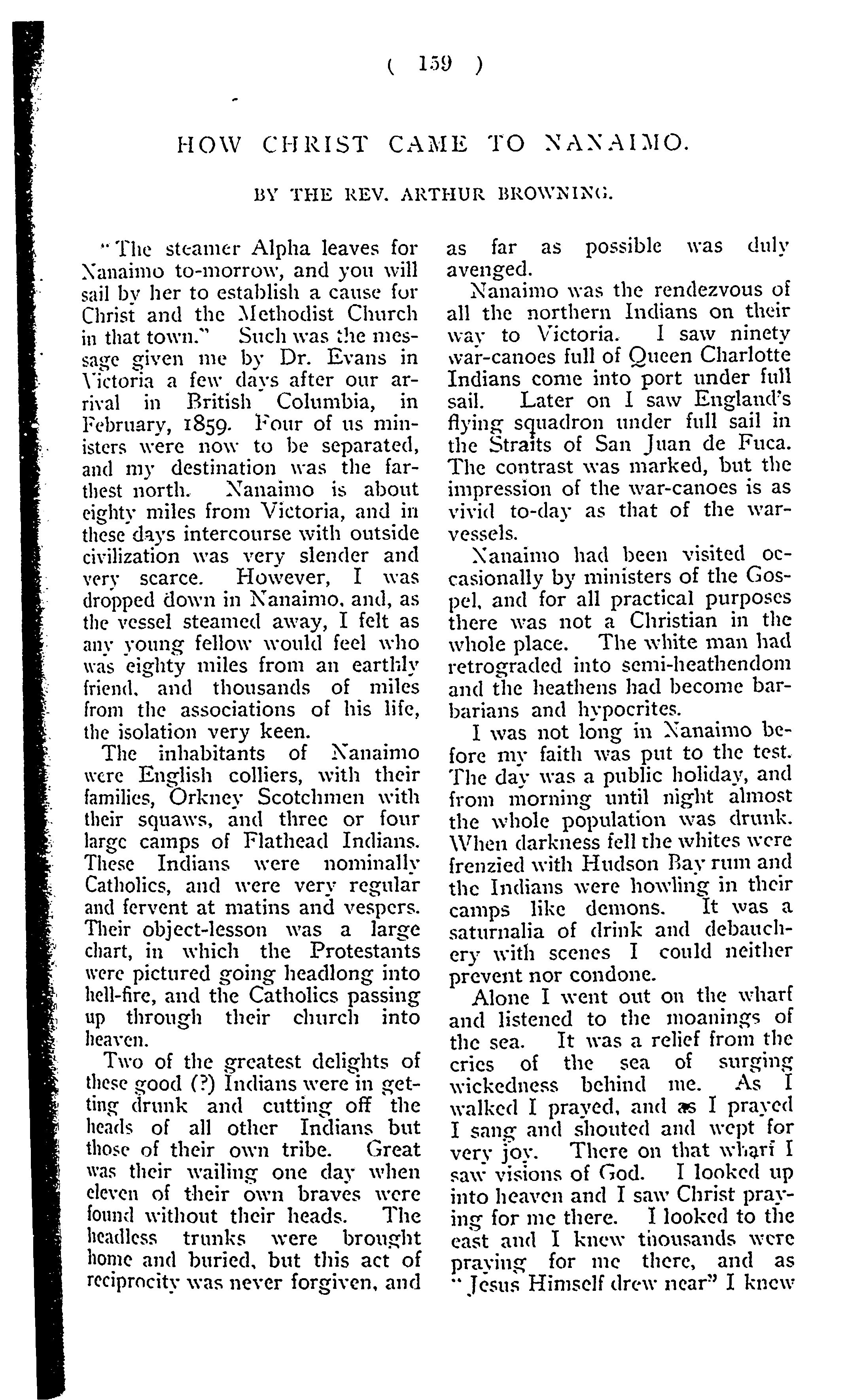 ( 159 )

HOW CHRIST CAME TO NANAIMO.

BY THE REV. ARTHUR BROWNING.

"The steamer Alpha leaves for Nanaimo to-morrow, and you will sail by her to establish a cause for Christ and the Methodist Church in that town." Such was the message given me by Dr. Evans in Victoria a few days after our arrival in British Columbia, in February, 1859. Four of us ministers were now to be separated, and my destination was the farthest north. Nanaimo is about eighty miles from Victoria, and in these days intercourse with outside civilization was very slender and very scarce. However, I was dropped down in Nanaimo, and, as the vessel steamed away, I felt as any young fellow would feel who was eighty miles from an earthly friend, and thousands of miles from the associations of his life, the isolation very keen.

The inhabitants of Nanaimo were English colliers, with their families, Orkney Scotchmen with their squaws, and three or four large camps of Flathead Indians. These Indians were nominally Catholics, and were very regular and fervent at matins and vespers. Their object-lesson was a large chart, in which the Protestants were pictured going headlong into hell-fire, and the Catholics passing up through their church into heaven.

Two of the greatest delights of these good (?) Indians were in getting drunk and cutting off the heads of all other Indians but those of their own tribe. Great was their wailing one day when eleven of their own braves were found without their heads. The headless trunks were brought home and buried, but this act of reciprocity was never forgiven, and as far as possible was duly avenged.

Nanaimo was the rendezvous of all the northern Indians on their way to Victoria. I saw ninety war-canoes full of Queen Charlotte Indians come into port under full sail. Later on I saw England's flying squadron under full sail in the Straits of San Juan de Fuca. The contrast was marked, but the impression of the war-canoes is as vivid to-day as that of the war-vessels.

Nanaimo had been visited occasionally by ministers of the Gospel, and for all practical purposes there was not a Christian in the whole place. The white man had retrograded into semi-heathendom and the heathens had become barbarians and hypocrites.

I was not long in Nanaimo before my faith was put to the test. The day was a public holiday, and from morning until night almost the whole population was drunk. When darkness fell the whites were frenzied with Hudson Bay rum and the Indians were howling in their camps like demons. It was a saturnalia of drink and debauchery with scenes I could neither prevent nor condone.

Alone I went out on the wharf and listened to the moanings of the sea. It was a relief from the cries of the sea of surging wickedness behind me. As I walked I prayed, and as I prayed I sang and shouted and wept for very joy. There on that wharf I saw visions of God. I looked up into heaven and I saw Christ praying for me there. I looked to the east and I knew thousands were praying for me there, and as "Jesus Himself drew near" I knew